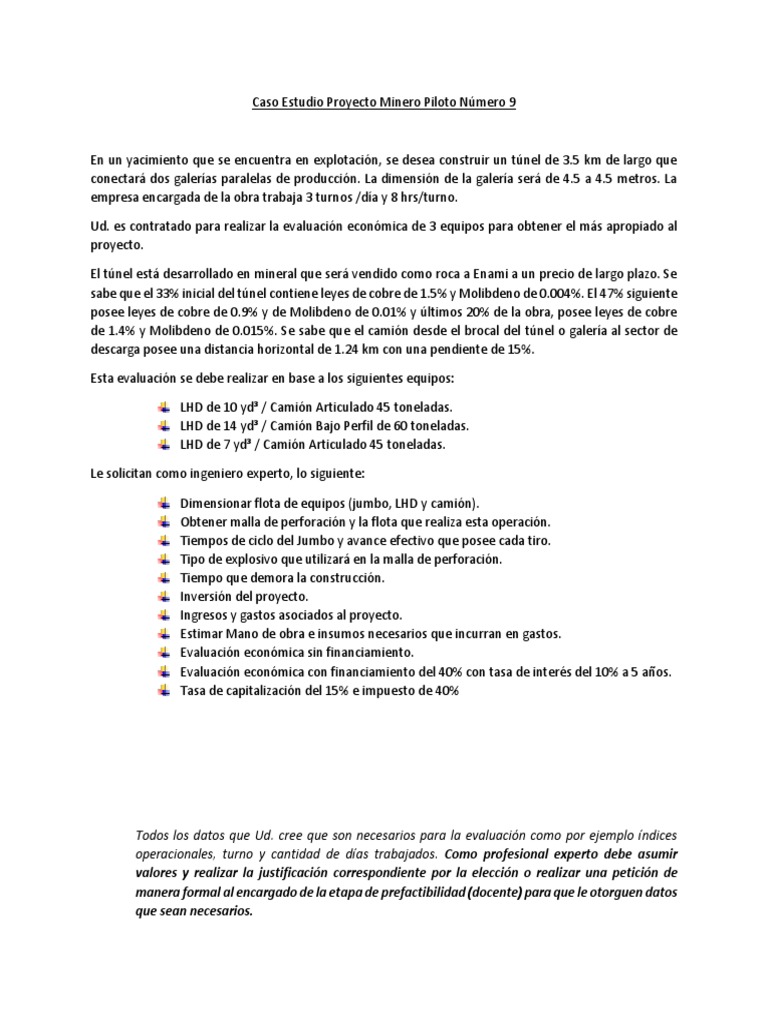 Caso Estudio Proyecto Minero Piloto Número 9

En un yacimiento que se encuentra en explotación, se desea construir un túnel de 3.5 km de largo que conectará dos galerías paralelas de producción. La dimensión de la galería será de 4.5 a 4.5 metros. La empresa encargada de la obra trabaja 3 turnos /día y 8 hrs/turno.

Ud. es contratado para realizar la evaluación económica de 3 equipos para obtener el más apropiado al proyecto.

El túnel está desarrollado en mineral que será vendido como roca a Enami a un precio de largo plazo. Se sabe que el 33% inicial del túnel contiene leyes de cobre de 1.5% y Molibdeno de 0.004%. El 47% siguiente posee leyes de cobre de 0.9% y de Molibdeno de 0.01% y últimos 20% de la obra, posee leyes de cobre de 1.4% y Molibdeno de 0.015%. Se sabe que el camión desde el brocal del túnel o galería al sector de descarga posee una distancia horizontal de 1.24 km con una pendiente de 15%.

Esta evaluación se debe realizar en base a los siguientes equipos:

LHD de 10 yd³ / Camión Articulado 45 toneladas.
LHD de 14 yd³ / Camión Bajo Perfil de 60 toneladas.
LHD de 7 yd³ / Camión Articulado 45 toneladas.

Le solicitan como ingeniero experto, lo siguiente:

Dimensionar flota de equipos (jumbo, LHD y camión).
Obtener malla de perforación y la flota que realiza esta operación.
Tiempos de ciclo del Jumbo y avance efectivo que posee cada tiro.
Tipo de explosivo que utilizará en la malla de perforación.
Tiempo que demora la construcción.
Inversión del proyecto.
Ingresos y gastos asociados al proyecto.
Estimar Mano de obra e insumos necesarios que incurran en gastos.
Evaluación económica sin financiamiento.
Evaluación económica con financiamiento del 40% con tasa de interés del 10% a 5 años.
Tasa de capitalización del 15% e impuesto de 40%

Todos los datos que Ud. cree que son necesarios para la evaluación como por ejemplo índices operacionales, turno y cantidad de días trabajados. Como profesional experto debe asumir valores y realizar la justificación correspondiente por la elección o realizar una petición de manera formal al encargado de la etapa de prefactibilidad (docente) para que le otorguen datos que sean necesarios.